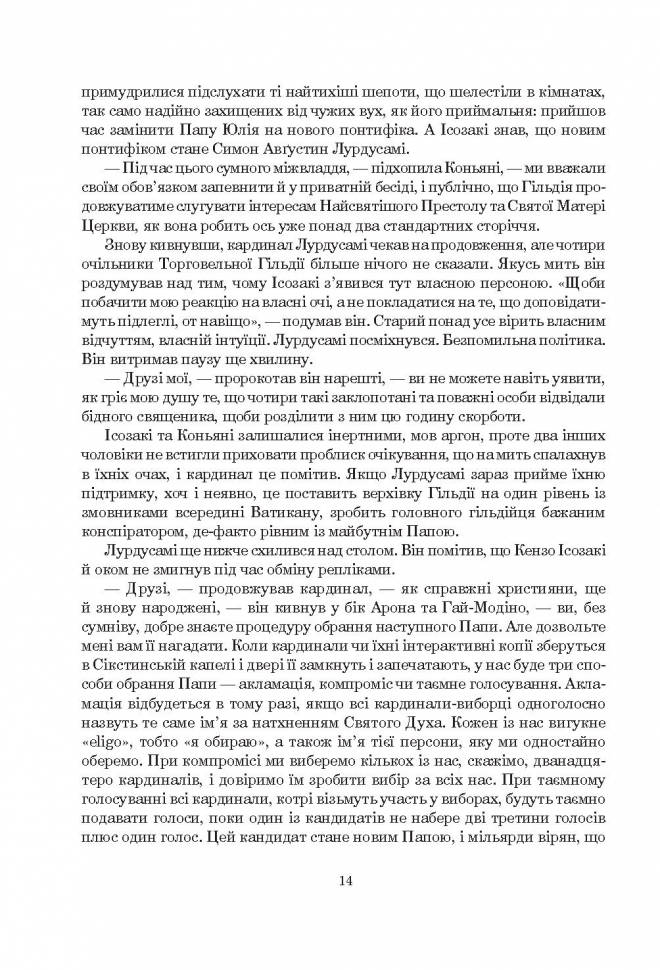 примудрилися підслухати ті найтихіші шепоти, що шелестіли в кімнатах, так само надійно захищених від чужих вух, як його приймальня: прийшов час замінити Папу Юлія на нового понтифіка. А Ісозакі знав, що новим понтифіком стане Симон Августин Лурдусамі.

— Під час цього сумного міжвладдя, — підхопила Коньяні, — ми вважали своїм обов'язком запевнити й у приватній бесіді, і публічно, що Гільдія продовжуватиме слугувати інтересам Найсвятішого Престолу та Святої Матері Церкви, як вона робить ось уже понад два стандартних сторіччя.

Знову кивнувши, кардинал Лурдусамі чекав на продовження, але чотири очільники Торговельної Гільдії більше нічого не сказали. Якусь мить він роздумував над тим, чому Ісозакі з'явився тут власною персоною. «Щоби побачити мою реакцію на власні очі, а не покладатися на те, що доповідатимуть підлеглі, от навіщо», — подумав він. Старий понад усе вірить власним відчуттям, власній інтуїції. Лурдусамі посміхнувся. Безпомильна політика. Він витримав паузу ще хвилину.

— Друзі мої, — пророкотав він нарешті, — ви не можете навіть уявити, як гріє мою душу те, що чотири такі заклопотані та поважні особи відвідали бідного священика, щоби розділити з ним цю годину скорботи.

Ісозакі та Коньяні залишалися інертними, мов аргон, проте два інших чоловіки не встигли приховати проблиск очікування, що на мить спалахнув в їхніх очах, і кардинал це помітив. Якщо Лурдусамі зараз прийме їхню підтримку, хоч і неявно, це поставить верхівку Гільдії на один рівень із змовниками всередині Ватикану, зробить головного гільдійця бажаним конспіратором, де-факто рівним із майбутнім Папою.

Лурдусамі ще нижче схилився над столом. Він помітив, що Кензо Ісозакі й оком не змигнув під час обміну репліками.

— Друзі, — продовжував кардинал, — як справжні християни, ще й знову народжені, — він кивнув у бік Арона та Гай-Модіно, — ви, без сумніву, добре знаєте процедуру обрання наступного Папи. Але дозвольте мені вам її нагадати. Коли кардинали чи їхні інтерактивні копії зберуться в Сікстинській капелі і двері її замкнуть і запечатають, у нас буде три способи обрання Папи — акламація, компроміс чи таємне голосування. Акламація відбудеться в тому разі, якщо всі кардинали-виборці одноголосно назвуть те саме ім'я за натхненням Святого Духа. Кожен із нас вигукне «eligo», тобто «я обираю», а також ім'я тієї персони, яку ми одностайно оберемо. При компромісі ми виберемо кількох із нас, скажімо, дванадцятеро кардиналів, і довіримо їм зробити вибір за всіх нас. При таємному голосуванні всі кардинали, котрі візьмуть участь у виборах, будуть таємно подавати голоси, поки один із кандидатів не набере дві третини голосів плюс один голос. Цей кандидат стане новим Папою, і мільярди вірян, що

14